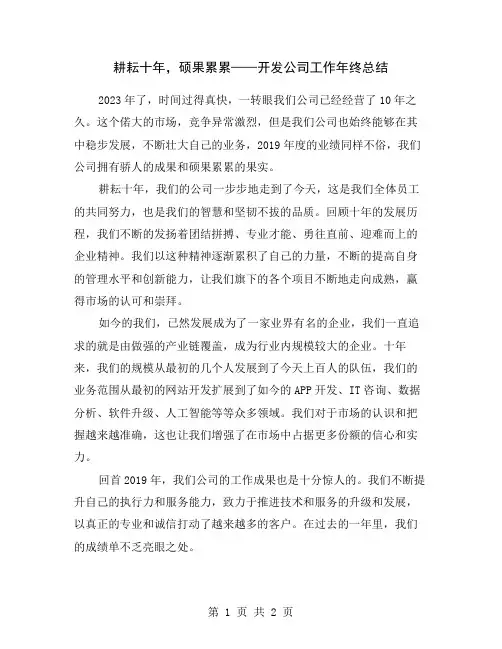 耕耘十年，硕果累累——开发公司工作年终总结

2023年了，时间过得真快，一转眼我们公司已经经营了10年之久。这个偌大的市场，竞争异常激烈，但是我们公司也始终能够在其中稳步发展，不断壮大自己的业务，2019年度的业绩同样不俗，我们公司拥有骄人的成果和硕果累累的果实。

耕耘十年，我们的公司一步步地走到了今天，这是我们全体员工的共同努力，也是我们的智慧和坚韧不拔的品质。回顾十年的发展历程，我们不断的发扬着团结拼搏、专业才能、勇往直前、迎难而上的企业精神。我们以这种精神逐渐累积了自己的力量，不断的提高自身的管理水平和创新能力，让我们旗下的各个项目不断地走向成熟，赢得市场的认可和崇拜。

如今的我们，已然发展成为了一家业界有名的企业，我们一直追求的就是由做强的产业链覆盖，成为行业内规模较大的企业。十年来，我们的规模从最初的几个人发展到了今天上百人的队伍，我们的业务范围从最初的网站开发扩展到了如今的APP开发、IT咨询、数据分析、软件升级、人工智能等等众多领域。我们对于市场的认识和把握越来越准确，这也让我们增强了在市场中占据更多份额的信心和实力。

回首2019年，我们公司的工作成果也是十分惊人的。我们不断提升自己的执行力和服务能力，致力于推进技术和服务的升级和发展，以真正的专业和诚信打动了越来越多的客户。在过去的一年里，我们的成绩单不乏亮眼之处。

第 1 页 共 2 页